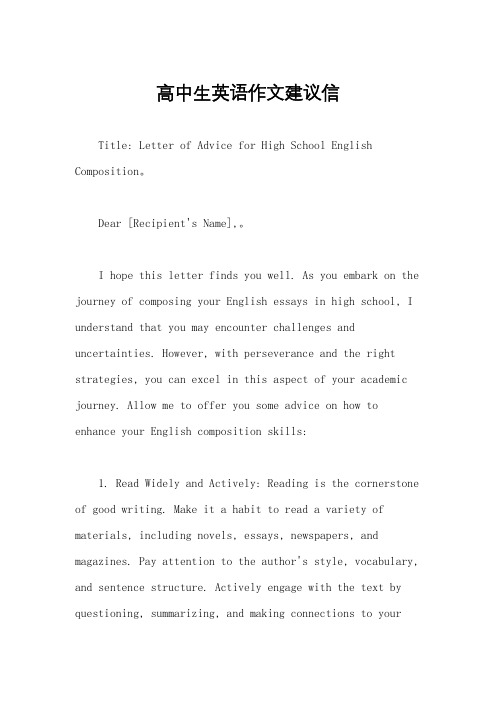 高中生英语作文建议信

Title: Letter of Advice for High School English Composition。

Dear [Recipient's Name],。

I hope this letter finds you well. As you embark on the journey of composing your English essays in high school, I understand that you may encounter challenges and uncertainties. However, with perseverance and the right strategies, you can excel in this aspect of your academic journey. Allow me to offer you some advice on how to enhance your English composition skills:

1. Read Widely and Actively: Reading is the cornerstone of good writing. Make it a habit to read a variety of materials, including novels, essays, newspapers, and magazines. Pay attention to the author's style, vocabulary, and sentence structure. Actively engage with the text by questioning, summarizing, and making connections to your